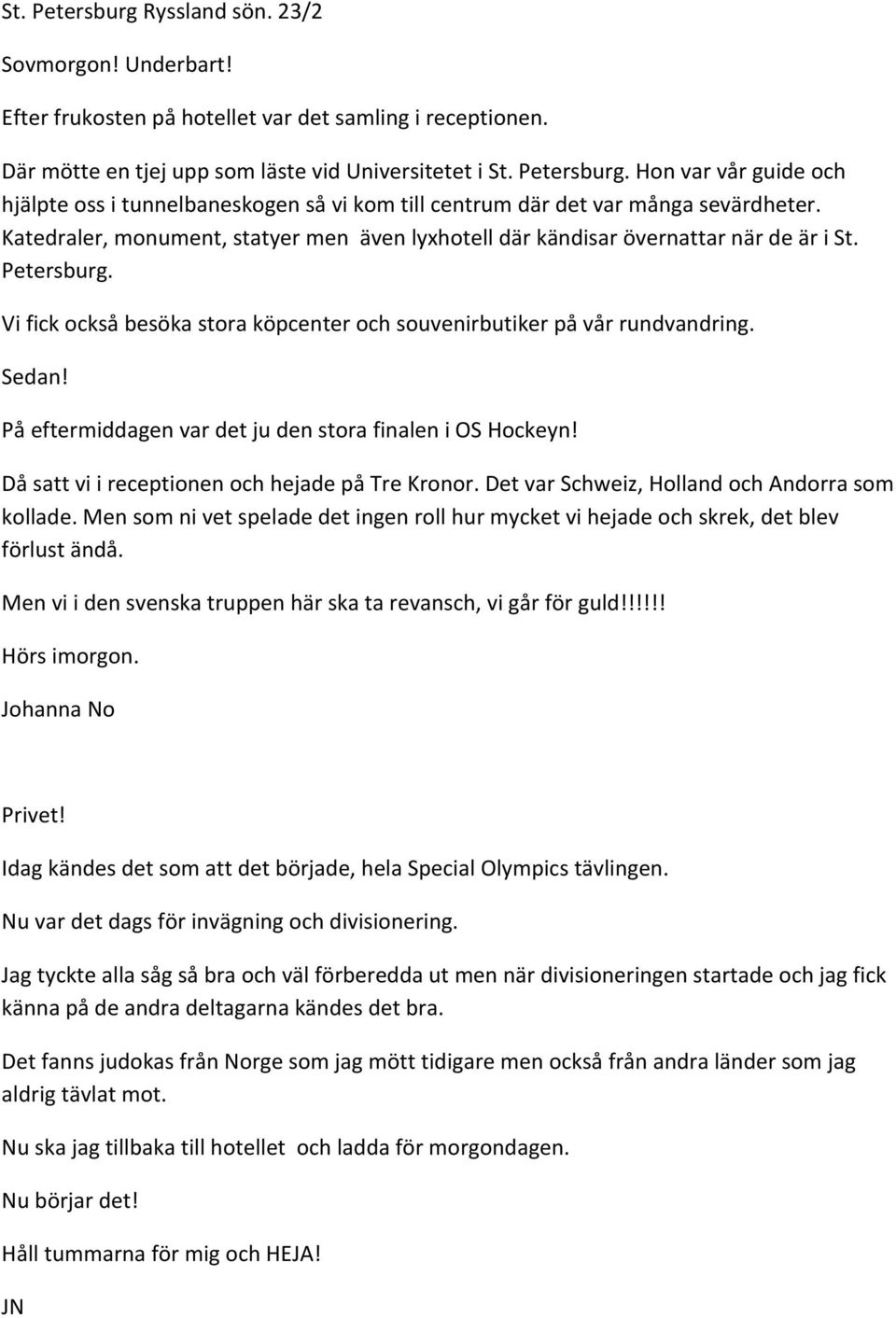 St. Petersburg Ryssland sön. 23/2

Sovmorgon! Underbart!

Efter frukosten på hotellet var det samling i receptionen.

Där mötte en tjej upp som läste vid Universitetet i St. Petersburg. Hon var vår guide och hjälpte oss i tunnelbaneskogen så vi kom till centrum där det var många sevärdheter. Katedraler, monument, statyer men även lyxhotell där kändisar övernattar när de är i St. Petersburg.

Vi fick också besöka stora köpcenter och souvenirbutiker på vår rundvandring.

Sedan!

På eftermiddagen var det ju den stora finalen i OS Hockeyn!

Då satt vi i receptionen och hejade på Tre Kronor. Det var Schweiz, Holland och Andorra som kollade. Men som ni vet spelade det ingen roll hur mycket vi hejade och skrek, det blev förlust ändå.

Men vi i den svenska truppen här ska ta revansch, vi går för guld!!!!!!

Hörs imorgon.

Johanna No

Privet!

Idag kändes det som att det började, hela Special Olympics tävlingen.

Nu var det dags för invägning och divisionering.

Jag tyckte alla såg så bra och väl förberedda ut men när divisioneringen startade och jag fick känna på de andra deltagarna kändes det bra.

Det fanns judokas från Norge som jag mött tidigare men också från andra länder som jag aldrig tävlat mot.

Nu ska jag tillbaka till hotellet och ladda för morgondagen.

Nu börjar det!

Håll tummarna för mig och HEJA!

JN